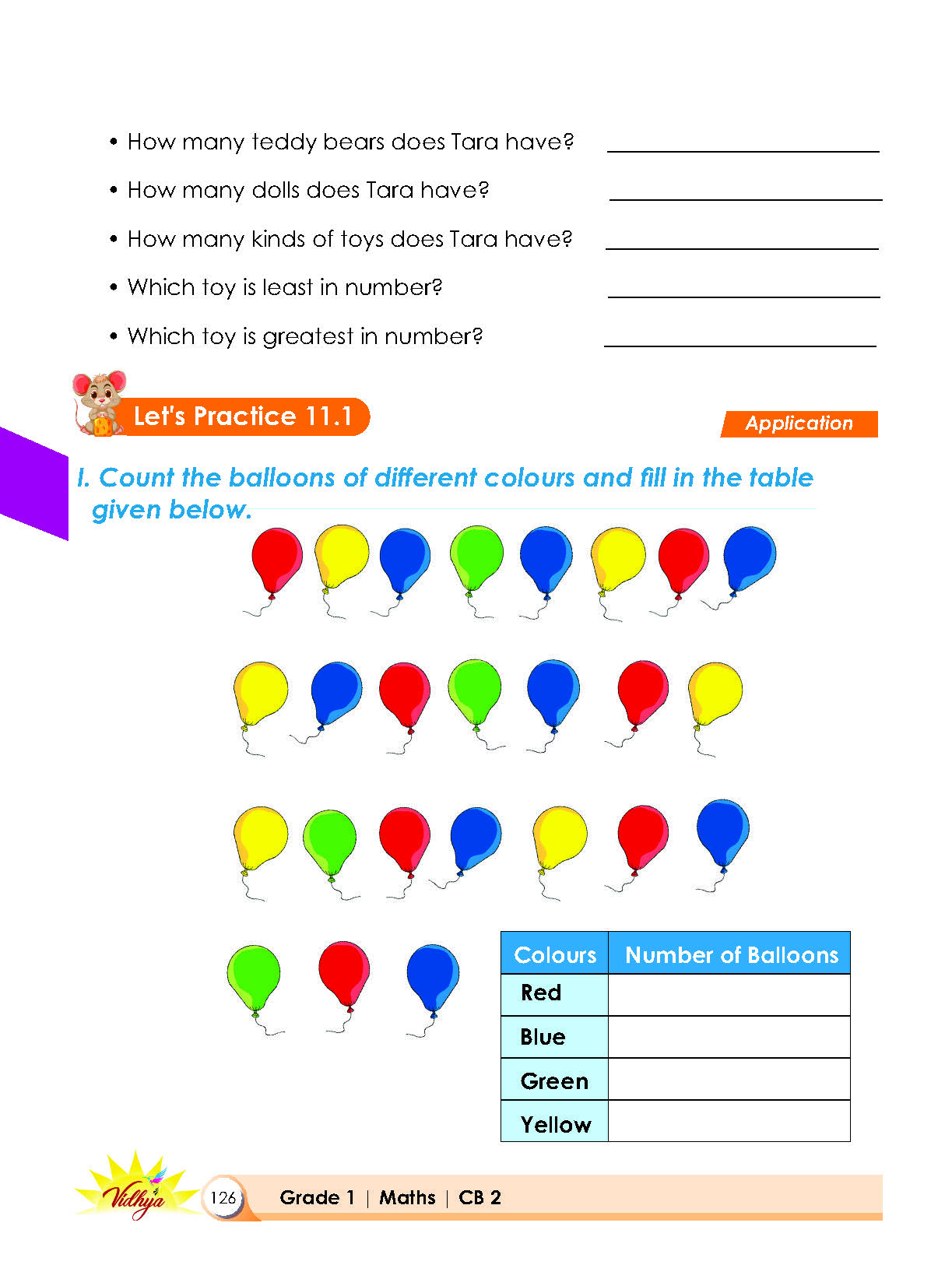 • How many teddy bears does Tara have? ____

• How many dolls does Tara have? ____

• How many kinds of toys does Tara have? ____

• Which toy is least in number? ____

• Which toy is greatest in number? ____

Let's Practice 11.1

Application

I. Count the balloons of different colours and fill in the table given below.

| Colours | Number of Balloons |
|---|---|
| Red | |
| Blue | |
| Green | |
| Yellow | |

Vidhya

126 Grade 1 | Maths | CB 2